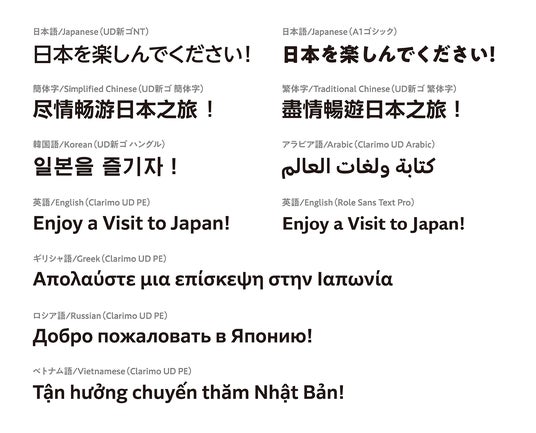 日本語/Japanese(UD新ゴNT)
日本を楽しんでください!

簡体字/Simplified Chinese(UD新ゴ 簡体字)
尽情畅游日本之旅!

韓国語/Korean(UD新ゴ ハングル)
일본을 즐기자!

英語/English(Clarimo UD PE)
Enjoy a Visit to Japan!

日本語/Japanese(A1ゴシック)
日本を楽しんでください!

繁体字/Traditional Chinese(UD新ゴ 繁体字)
盡情暢遊日本之旅!

アラビア語/Arabic(Clarimo UD Arabic)
كتابة ولغات العالم

英語/English(Role Sans Text Pro)
Enjoy a Visit to Japan!

ギリシャ語/Greek(Clarimo UD PE)
Απολαύστε μια επίσκεψη στην Ιαπωνία

ロシア語/Russian(Clarimo UD PE)
Добро пожаловать в Японию!

ベトナム語/Vietnamese(Clarimo UD PE)
Tận hưởng chuyến thăm Nhật Bản!